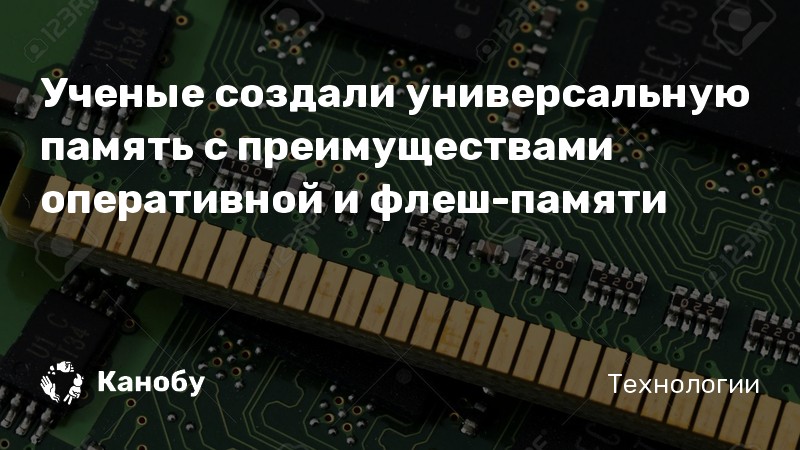 Ученые создали универсальную память с преимуществами оперативной и флеш-памяти

Канобу

Технологии